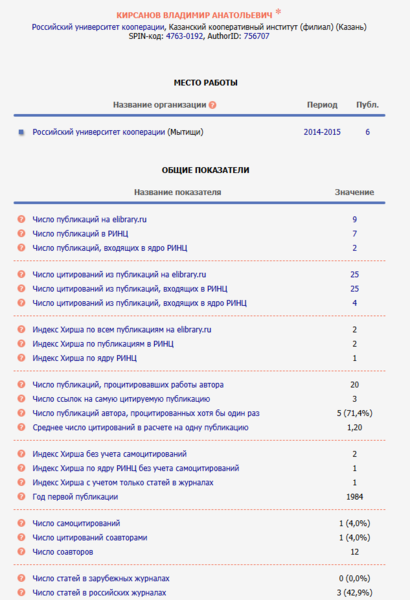 КИРСАНОВ ВЛАДИМИР АНАТОЛЬЕВИЧ *
Российский университет кооперации, Казанский кооперативный институт (филиал) (Казань)
SPIN-код: 4763-0192, AuthorID: 756707

МЕСТО РАБОТЫ

| Название организации | Период | Публ. |
|---|---|---|
| Российский университет кооперации (Мытищи) | 2014-2015 | 6 |

ОБЩИЕ ПОКАЗАТЕЛИ

| Название показателя | Значение |
|---|---|
| Число публикаций на elibrary.ru | 9 |
| Число публикаций в РИНЦ | 7 |
| Число публикаций, входящих в ядро РИНЦ | 2 |
| Число цитирований из публикаций на elibrary.ru | 25 |
| Число цитирований из публикаций, входящих в РИНЦ | 25 |
| Число цитирований из публикаций, входящих в ядро РИНЦ | 4 |
| Индекс Хирша по всем публикациям на elibrary.ru | 2 |
| Индекс Хирша по публикациям в РИНЦ | 2 |
| Индекс Хирша по ядру РИНЦ | 1 |
| Число публикаций, процитировавших работы автора | 20 |
| Число ссылок на самую цитируемую публикацию | 3 |
| Число публикаций автора, процитированных хотя бы один раз | 5 (71,4%) |
| Среднее число цитирований в расчете на одну публикацию | 1,20 |
| Индекс Хирша без учета самоцитирований | 2 |
| Индекс Хирша по ядру РИНЦ без учета самоцитирований | 1 |
| Индекс Хирша с учетом только статей в журналах | 1 |
| Год первой публикации | 1984 |
| Число самоцитирований | 1 (4,0%) |
| Число цитирований соавторами | 1 (4,0%) |
| Число соавторов | 12 |
| Число статей в зарубежных журналах | 0 (0,0%) |
| Число статей в российских журналах | 3 (42,9%) |